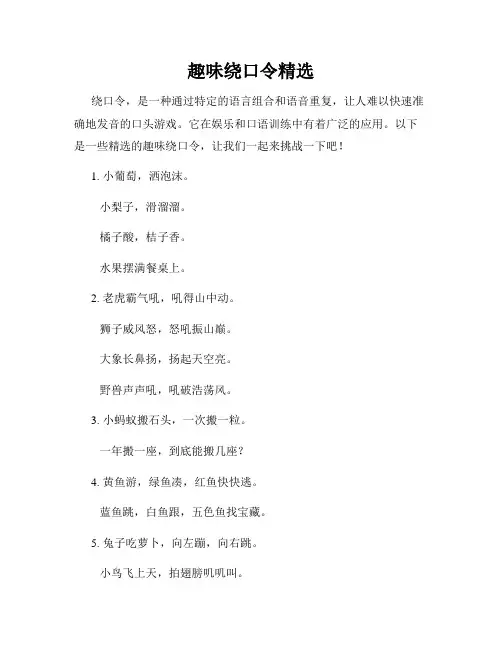 趣味绕口令精选

绕口令，是一种通过特定的语言组合和语音重复，让人难以快速准确地发音的口头游戏。它在娱乐和口语训练中有着广泛的应用。以下是一些精选的趣味绕口令，让我们一起来挑战一下吧！

1. 小葡萄，洒泡沫。

小梨子，滑溜溜。

橘子酸，桔子香。

水果摆满餐桌上。

2. 老虎霸气吼，吼得山中动。

狮子威风怒，怒吼振山巅。

大象长鼻扬，扬起天空亮。

野兽声声吼，吼破浩荡风。

3. 小蚂蚁搬石头，一次搬一粒。

一年搬一座，到底能搬几座？

4. 黄鱼游，绿鱼凑，红鱼快快逃。

蓝鱼跳，白鱼跟，五色鱼找宝藏。

5. 兔子吃萝卜，向左蹦，向右跳。

小鸟飞上天，拍翅膀叽叽叫。